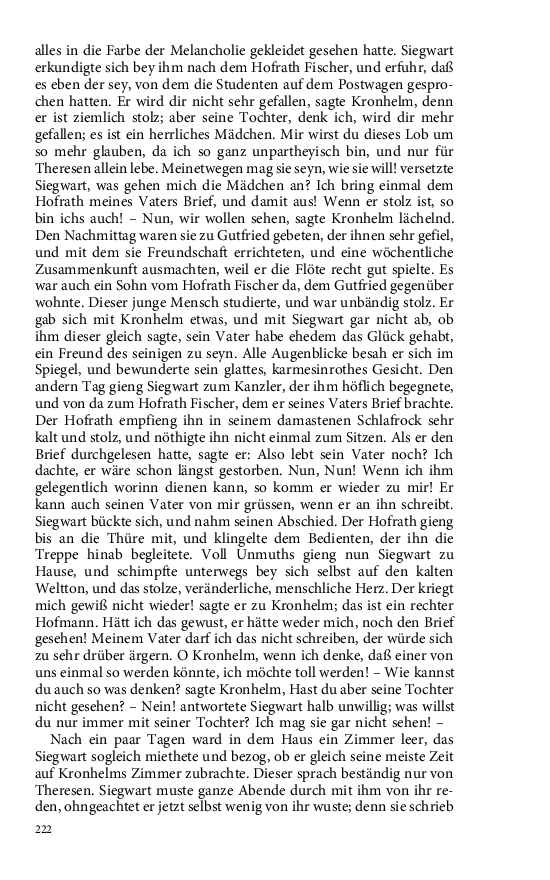 alles in die Farbe der Melancholie gekleidet gesehen hatte. Siegwart erkundigte sich bey ihm nach dem Hofrath Fischer, und erfuhr, daß es eben der sey, von dem die Studenten auf dem Postwagen gesprochen hatten. Er wird dir nicht sehr gefallen, sagte Kronhelm, denn er ist ziemlich stolz; aber seine Tochter, denk ich, wird dir mehr gefallen; es ist ein herrliches Mädchen. Mir wirst du dieses Lob um so mehr glauben, da ich so ganz unpartheyisch bin, und nur für Theresen allein lebe. Meinetwegen mag sie seyn, wie sie will! versetzte Siegwart, was gehen mich die Mädchen an? Ich bring einmal dem Hofrath meines Vaters Brief, und damit aus! Wenn er stolz ist, so bin ichs auch! – Nun, wir wollen sehen, sagte Kronhelm lächelnd. Den Nachmittag waren sie zu Gutfried gebeten, der ihnen sehr gefiel, und mit dem sie Freundschaft errichteten, und eine wöchentliche Zusammenkunft ausmachten, weil er die Flöte recht gut spielte. Es war auch ein Sohn vom Hofrath Fischer da, dem Gutfried gegenüber wohnte. Dieser junge Mensch studierte, und war unbändig stolz. Er gab sich mit Kronhelm etwas, und mit Siegwart gar nicht ab, ob ihm dieser gleich sagte, sein Vater habe ehedem das Glück gehabt, ein Freund des seinigen zu seyn. Alle Augenblicke besah er sich im Spiegel, und bewunderte sein glattes, karmesinrothes Gesicht. Den andern Tag gieng Siegwart zum Kanzler, der ihm höflich begegnete, und von da zum Hofrath Fischer, dem er seines Vaters Brief brachte. Der Hofrath empfieng ihn in seinem damastenen Schlafrock sehr kalt und stolz, und nöthigte ihn nicht einmal zum Sitzen. Als er den Brief durchgelesen hatte, sagte er: Also lebt sein Vater noch? Ich dachte, er wäre schon längst gestorben. Nun, Nun! Wenn ich ihm gelegentlich worinn dienen kann, so komm er wieder zu mir! Er kann auch seinen Vater von mir grüssen, wenn er an ihn schreibt. Siegwart bückte sich, und nahm seinen Abschied. Der Hofrath gieng bis an die Thüre mit, und klingelte dem Bedienten, der ihn die Treppe hinab begleitete. Voll Unmuths gieng nun Siegwart zu Hause, und schimpfte unterwegs bey sich selbst auf den kalten Weltton, und das stolze, veränderliche, menschliche Herz. Der kriegt mich gewiß nicht wieder! sagte er zu Kronhelm; das ist ein rechter Hofmann. Hätt ich das gewust, er hätte weder mich, noch den Brief gesehen! Meinem Vater darf ich das nicht schreiben, der würde sich zu sehr drüber ärgern. O Kronhelm, wenn ich denke, daß einer von uns einmal so werden könnte, ich möchte toll werden! – Wie kannst du auch so was denken? sagte Kronhelm, Hast du aber seine Tochter nicht gesehen? – Nein! antwortete Siegwart halb unwillig; was willst du nur immer mit seiner Tochter? Ich mag sie gar nicht sehen! –

Nach ein paar Tagen ward in dem Haus ein Zimmer leer, das Siegwart sogleich miethete und bezog, ob er gleich seine meiste Zeit auf Kronhelms Zimmer zubrachte. Dieser sprach beständig nur von Theresen. Siegwart muste ganze Abende durch mit ihm von ihr reden, ohngeachtet er jetzt selbst wenig von ihr wuste; denn sie schrieb

222